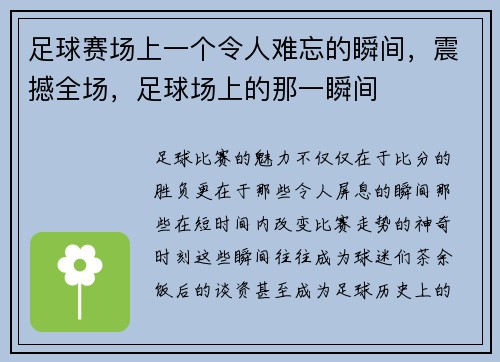 足球赛场上一个令人难忘的瞬间，震撼全场，足球场上的那一瞬间

足球比赛的魅力不仅仅在于比分的胜负更在于那些令人屏息的瞬间那些在短时间内改变比赛走势的神奇时刻这些瞬间往往成为球迷们茶余饭后的谈资甚至成为足球历史上的